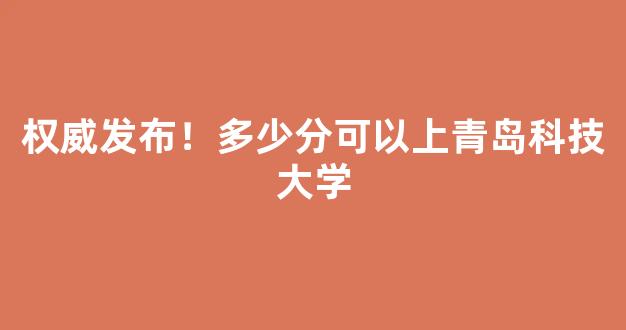 权威发布！多少分可以上青岛科技大学